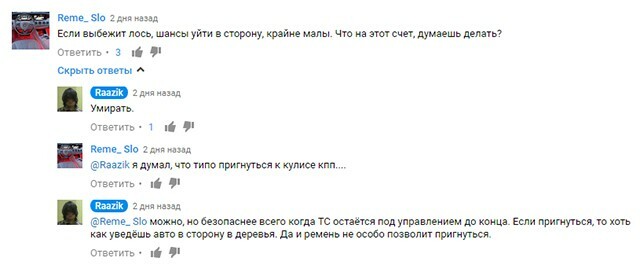 Reme_ Slo 2 дня назад
Если выбежит лось, шансы уйти в сторону, крайне малы. Что на этот счет, думаешь делать?
Ответить • 3

Скрыть ответы

Raazik 2 дня назад
Умирать.
Ответить • 1

Reme_ Slo 2 дня назад
@Raazik я думал, что типо пригнуться к кулисе кпп....
Ответить •

Raazik 2 дня назад
@Reme_ Slo можно, но безопаснее всего когда ТС остаётся под управлением до конца. Если пригнуться, то хоть как уведёшь авто в сторону в деревья. Да и ремень не особо позволит пригнуться.
Ответить •